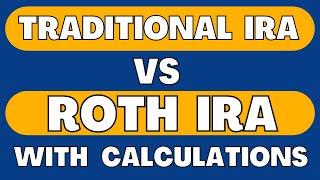 TRADITIONAL IRA

VS

ROTH IRA

WITH CALCULATIONS